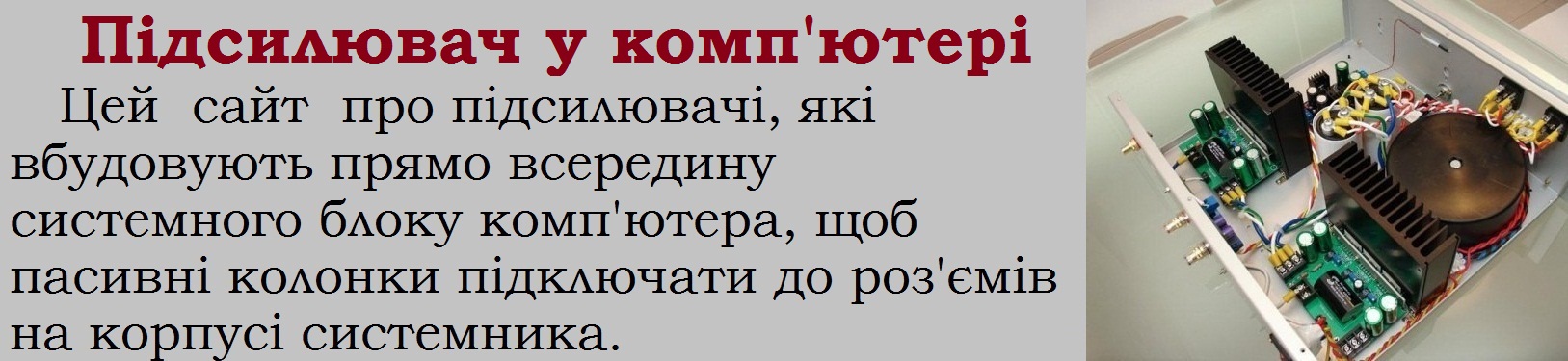 Підсилювач у комп'ютері

Цей сайт про підсилювачі, які вбудовують прямо всередину системного блоку комп'ютера, щоб пасивні колонки підключати до роз'ємів на корпусі системника.